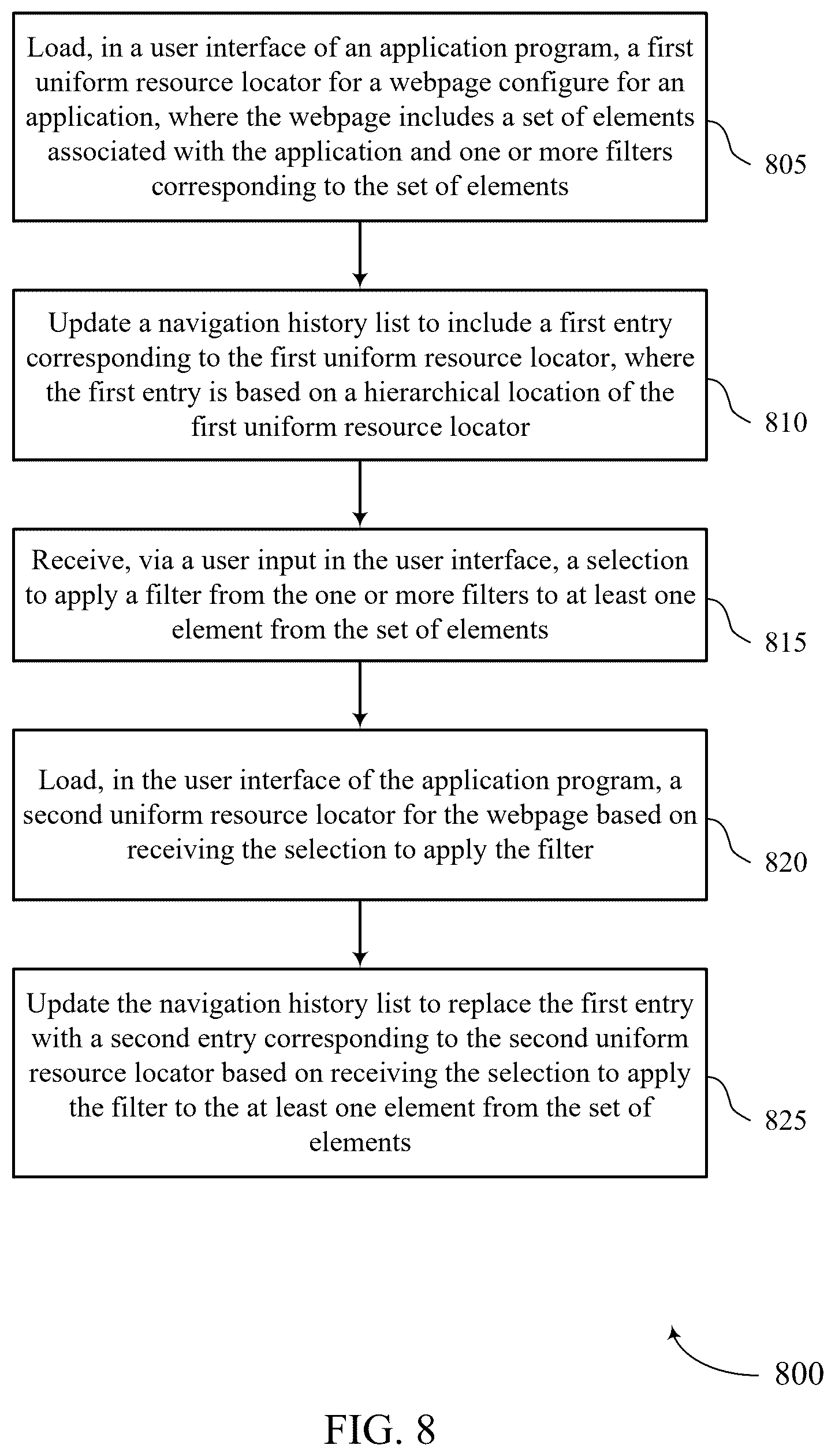 Load, in a user interface of an application program, a first uniform resource locator for a webpage configure for an application, where the webpage includes a set of elements associated with the application and one or more filters corresponding to the set of elements

805

Update a navigation history list to include a first entry corresponding to the first uniform resource locator, where the first entry is based on a hierarchical location of the first uniform resource locator

810

Receive, via a user input in the user interface, a selection to apply a filter from the one or more filters to at least one element from the set of elements

815

Load, in the user interface of the application program, a second uniform resource locator for the webpage based on receiving the selection to apply the filter

820

Update the navigation history list to replace the first entry with a second entry corresponding to the second uniform resource locator based on receiving the selection to apply the filter to the at least one element from the set of elements

825

800

FIG. 8